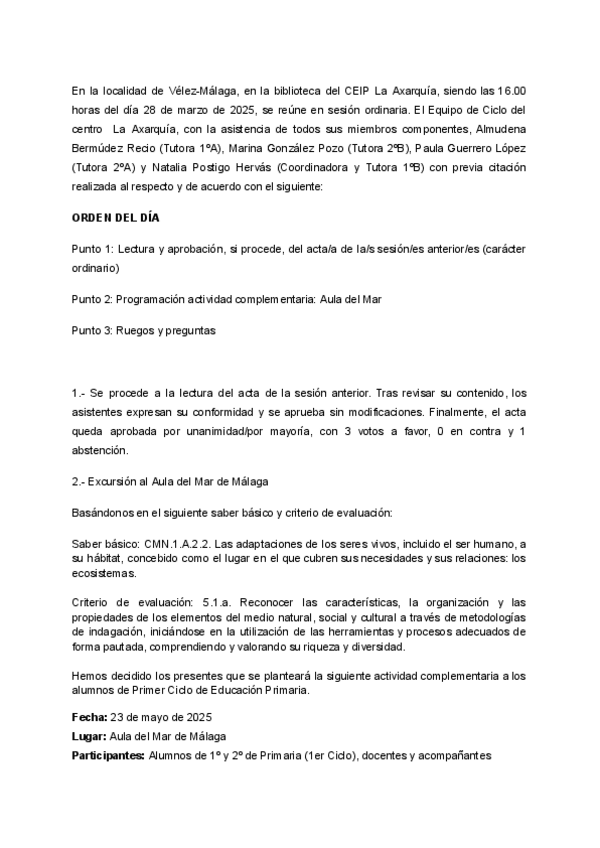 En la localidad de Vélez-Málaga, en la biblioteca del CEIP La Axarquía, siendo las 16.00 horas del día 28 de marzo de 2025, se reúne en sesión ordinaria. El Equipo de Ciclo del centro La Axarquía, con la asistencia de todos sus miembros componentes, Almudena Bermúdez Recio (Tutora 1ºA), Marina González Pozo (Tutora 2ºB), Paula Guerrero López (Tutora 2ºA) y Natalia Postigo Hervás (Coordinadora y Tutora 1ºB) con previa citación realizada al respecto y de acuerdo con el siguiente:

ORDEN DEL DÍA

Punto 1: Lectura y aprobación, si procede, del acta/a de la/s sesión/es anterior/es (carácter ordinario)

Punto 2: Programación actividad complementaria: Aula del Mar

Punto 3: Ruegos y preguntas

1.- Se procede a la lectura del acta de la sesión anterior. Tras revisar su contenido, los asistentes expresan su conformidad y se aprueba sin modificaciones. Finalmente, el acta queda aprobada por unanimidad/por mayoría, con 3 votos a favor, 0 en contra y 1 abstención.

2.- Excursión al Aula del Mar de Málaga

Basándonos en el siguiente saber básico y criterio de evaluación:

Saber básico: CMN.1.A.2.2. Las adaptaciones de los seres vivos, incluido el ser humano, a su hábitat, concebido como el lugar en el que cubren sus necesidades y sus relaciones: los ecosistemas.

Criterio de evaluación: 5.1.a. Reconocer las características, la organización y las propiedades de los elementos del medio natural, social y cultural a través de metodologías de indagación, iniciándose en la utilización de las herramientas y procesos adecuados de forma pautada, comprendiendo y valorando su riqueza y diversidad.

Hemos decidido los presentes que se planteará la siguiente actividad complementaria a los alumnos de Primer Ciclo de Educación Primaria.

Fecha: 23 de mayo de 2025

Lugar: Aula del Mar de Málaga

Participantes: Alumnos de 1º y 2º de Primaria (1er Ciclo), docentes y acompañantes